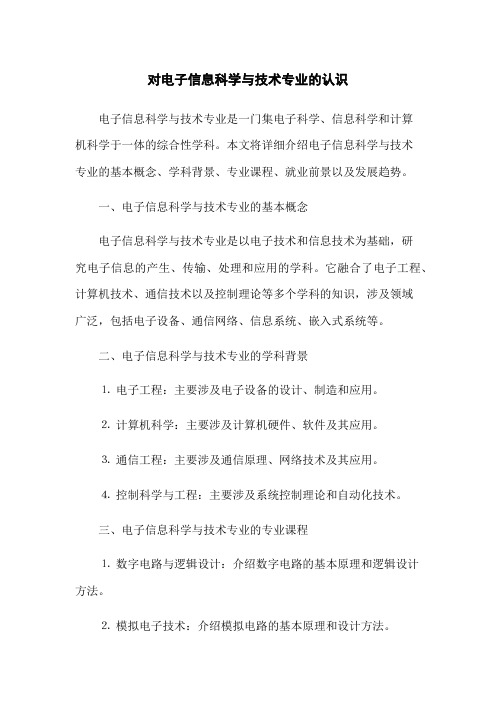 对电子信息科学与技术专业的认识

电子信息科学与技术专业是一门集电子科学、信息科学和计算机科学于一体的综合性学科。本文将详细介绍电子信息科学与技术专业的基本概念、学科背景、专业课程、就业前景以及发展趋势。

一、电子信息科学与技术专业的基本概念

电子信息科学与技术专业是以电子技术和信息技术为基础，研究电子信息的产生、传输、处理和应用的学科。它融合了电子工程、计算机技术、通信技术以及控制理论等多个学科的知识，涉及领域广泛，包括电子设备、通信网络、信息系统、嵌入式系统等。

二、电子信息科学与技术专业的学科背景

1. 电子工程：主要涉及电子设备的设计、制造和应用。

2. 计算机科学：主要涉及计算机硬件、软件及其应用。

3. 通信工程：主要涉及通信原理、网络技术及其应用。

4. 控制科学与工程：主要涉及系统控制理论和自动化技术。

三、电子信息科学与技术专业的专业课程

1. 数字电路与逻辑设计：介绍数字电路的基本原理和逻辑设计方法。

2. 模拟电子技术：介绍模拟电路的基本原理和设计方法。